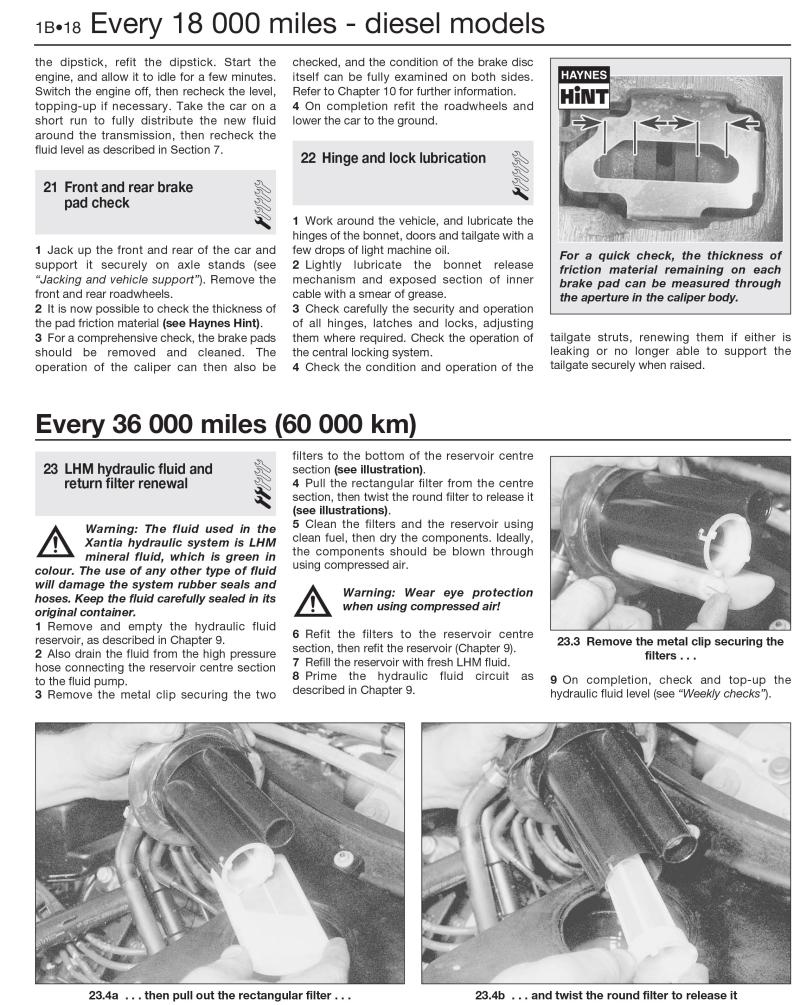 1B•18 Every 18 000 miles - diesel models

the dipstick, refit the dipstick. Start the engine, and allow it to idle for a few minutes. Switch the engine off, then recheck the level, topping-up if necessary. Take the car on a short run to fully distribute the new fluid around the transmission, then recheck the fluid level as described in Section 7.

21 Front and rear brake pad check

1 Jack up the front and rear of the car and support it securely on axle stands (see "Jacking and vehicle support"). Remove the front and rear roadwheels.

2 It is now possible to check the thickness of the pad friction material (see Haynes Hint).

3 For a comprehensive check, the brake pads should be removed and cleaned. The operation of the caliper can then also be checked, and the condition of the brake disc itself can be fully examined on both sides. Refer to Chapter 10 for further information.

4 On completion refit the roadwheels and lower the car to the ground.

22 Hinge and lock lubrication

1 Work around the vehicle, and lubricate the hinges of the bonnet, doors and tailgate with a few drops of light machine oil.

2 Lightly lubricate the bonnet release mechanism and exposed section of inner cable with a smear of grease.

3 Check carefully the security and operation of all hinges, latches and locks, adjusting them where required. Check the operation of the central locking system.

4 Check the condition and operation of the tailgate struts, renewing them if either is leaking or no longer able to support the tailgate securely when raised.

HAYNES
HiNT

For a quick check, the thickness of friction material remaining on each brake pad can be measured through the aperture in the caliper body.

Every 36 000 miles (60 000 km)

23 LHM hydraulic fluid and return filter renewal

Warning: The fluid used in the Xantia hydraulic system is LHM mineral fluid, which is green in colour. The use of any other type of fluid will damage the system rubber seals and hoses. Keep the fluid carefully sealed in its original container.

1 Remove and empty the hydraulic fluid reservoir, as described in Chapter 9.

2 Also drain the fluid from the high pressure hose connecting the reservoir centre section to the fluid pump.

3 Remove the metal clip securing the two filters to the bottom of the reservoir centre section (see illustration).

4 Pull the rectangular filter from the centre section, then twist the round filter to release it (see illustrations).

5 Clean the filters and the reservoir using clean fuel, then dry the components. Ideally, the components should be blown through using compressed air.

Warning: Wear eye protection when using compressed air!

6 Refit the filters to the reservoir centre section, then refit the reservoir (Chapter 9).

7 Refill the reservoir with fresh LHM fluid.

8 Prime the hydraulic fluid circuit as described in Chapter 9.

23.3 Remove the metal clip securing the filters . . .

9 On completion, check and top-up the hydraulic fluid level (see "Weekly checks").

23.4a . . . then pull out the rectangular filter . . .

23.4b . . . and twist the round filter to release it